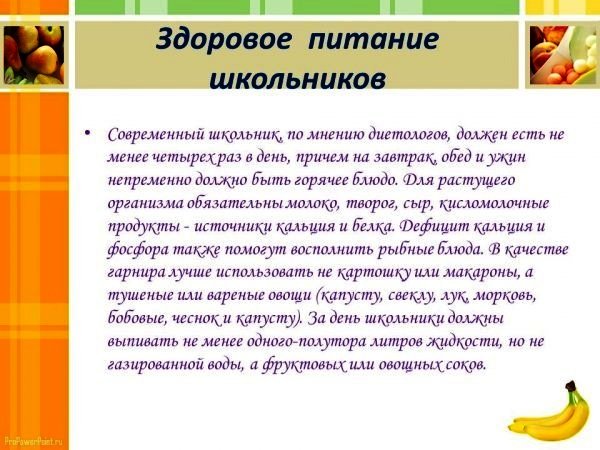 Здоровое питание школьников

• Современный школьник, по мнению диетологов, должен есть не менее четырех раз в день, причем на завтрак, обед и ужин непременно должно быть горячее блюдо. Для растущего организма обязательны молоко, творог, сыр, кисломолочные продукты - источники кальция и белка. Дефицит кальция и фосфора также помогут восполнить рыбные блюда. В качестве гарнира лучше использовать не картошку или макароны, а тушеные или вареные овощи (капусту, свеклу, лук, морковь, бобовые, чеснок и капусту). За день школьники должны выпивать не менее одного-полутора литров жидкости, но не газированной воды, а фруктовых или овощных соков.

ProPowerPoint.ru